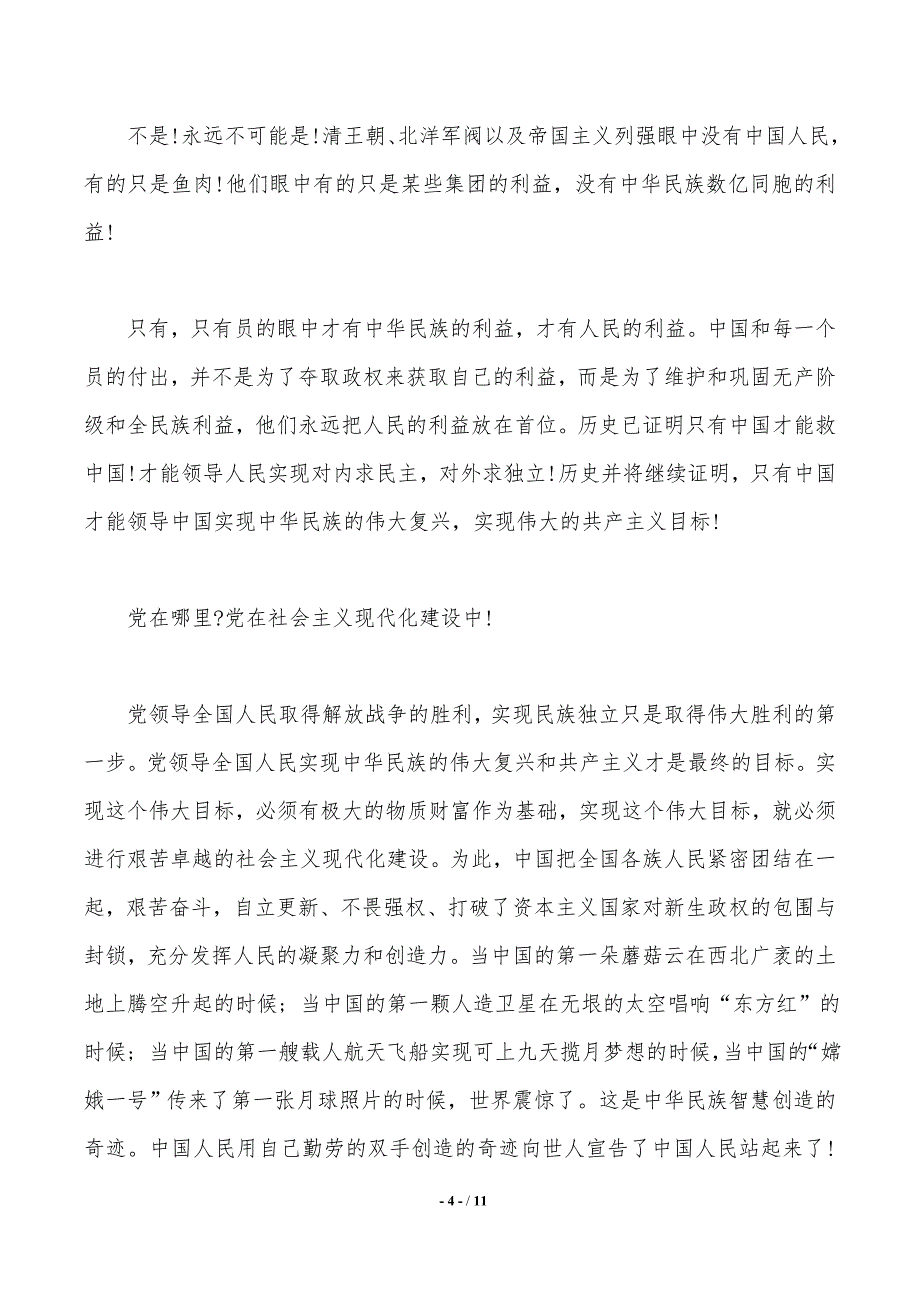 不是!永远不可能是!清王朝、北洋军阀以及帝国主义列强眼中没有中国人民，有的只是鱼肉!他们眼中有的只是某些集团的利益，没有中华民族数亿同胞的利益!

只有，只有员的眼中才有中华民族的利益，才有人民的利益。中国和每一个员的付出，并不是为了夺取政权来获取自己的利益，而是为了维护和巩固无产阶级和全民族利益，他们永远把人民的利益放在首位。历史已证明只有中国才能救中国!才能领导人民实现对内求民主，对外求独立!历史并将继续证明，只有中国才能领导中国实现中华民族的伟大复兴，实现伟大的共产主义目标!

党在哪里?党在社会主义现代化建设中!

党领导全国人民取得解放战争的胜利，实现民族独立只是取得伟大胜利的第一步。党领导全国人民实现中华民族的伟大复兴和共产主义才是最终的目标。实现这个伟大目标，必须有极大的物质财富作为基础，实现这个伟大目标，就必须进行艰苦卓越的社会主义现代化建设。为此，中国把全国各族人民紧密团结在一起，艰苦奋斗，自立更新、不畏强权、打破了资本主义国家对新生政权的包围与封锁，充分发挥人民的凝聚力和创造力。当中国的第一朵蘑菇云在西北广袤的土地上腾空升起的时候；当中国的第一颗人造卫星在无垠的太空唱响“东方红”的时候；当中国的第一艘载人航天飞船实现可上九天揽月梦想的时候，当中国的“嫦娥一号”传来了第一张月球照片的时候，世界震惊了。这是中华民族智慧创造的奇迹。中国人民用自己勤劳的双手创造的奇迹向世人宣告了中国人民站起来了!

- 4 - / 11